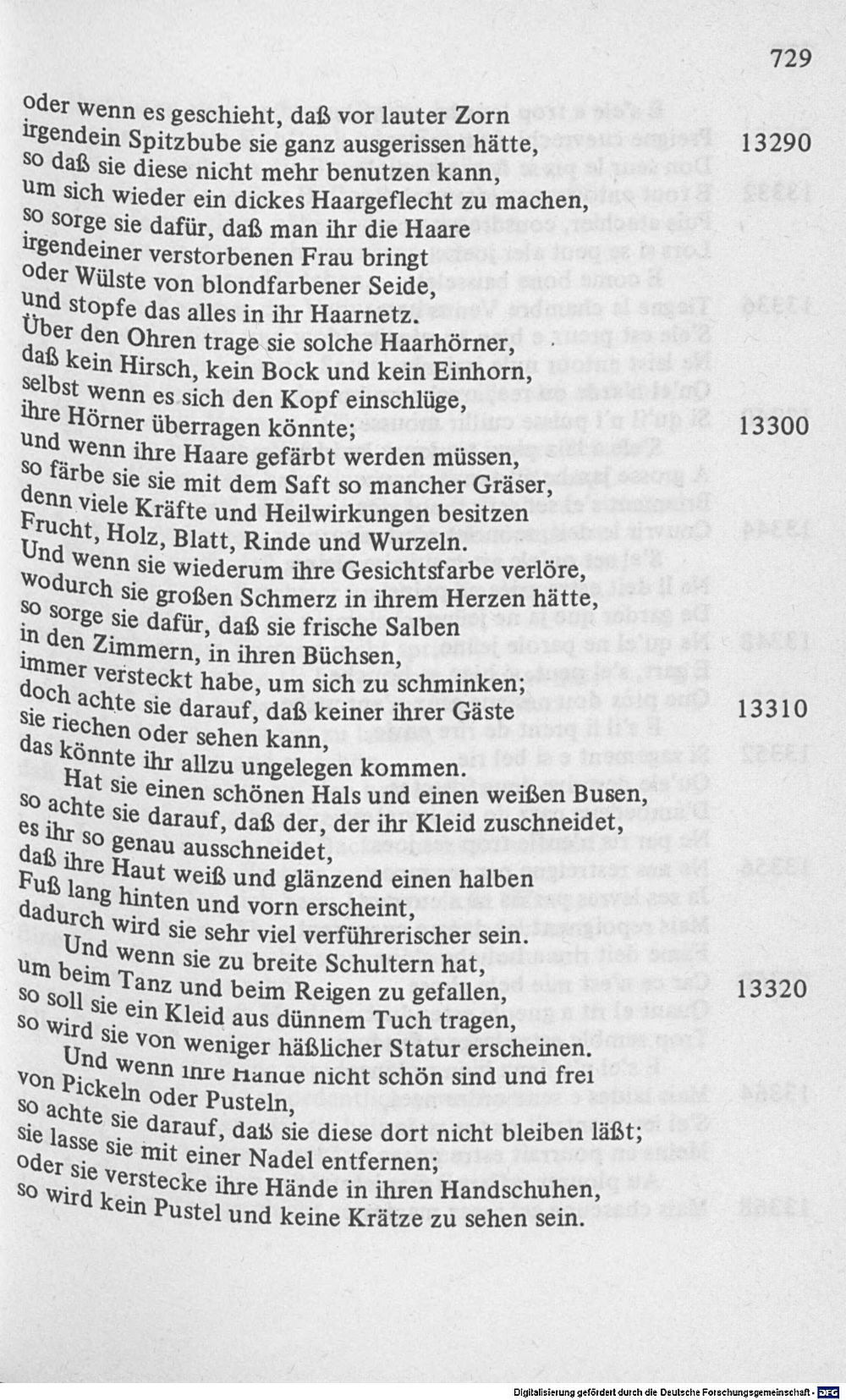 729

oder wenn es geschieht, daß vor lauter Zorn
irgendein Spitzbube sie ganz ausgerissen hätte, 13290
so daß sie diese nicht mehr benutzen kann,
um sich wieder ein dickes Haargeflecht zu machen,
so sorge sie dafür, daß man ihr die Haare
irgendeiner verstorbenen Frau bringt
oder Wülste von blondfarbener Seide,
und stopfe das alles in ihr Haarnetz.
Über den Ohren trage sie solche Haarhörner,
daß kein Hirsch, kein Bock und kein Einhorn,
selbst wenn es sich den Kopf einschlüge,
ihre Hörner überragen könnte; 13300
und wenn ihre Haare gefärbt werden müssen,
so färbe sie sie mit dem Saft so mancher Gräser,
denn viele Kräfte und Heilwirkungen besitzen
Frucht, Holz, Blatt, Rinde und Wurzeln.
Und wenn sie wiederum ihre Gesichtsfarbe verlöre,
wodurch sie großen Schmerz in ihrem Herzen hätte,
so sorge sie dafür, daß sie frische Salben
in den Zimmern, in ihren Büchsen,
immer versteckt habe, um sich zu schminken;
doch achte sie darauf, daß keiner ihrer Gäste 13310
sie riechen oder sehen kann,
das könnte ihr allzu ungelegen kommen.
Hat sie einen schönen Hals und einen weißen Busen,
so achte sie darauf, daß der, der ihr Kleid zuschneidet,
es ihr so genau ausschneidet,
daß ihre Haut weiß und glänzend einen halben
Fuß lang hinten und vorn erscheint,
dadurch wird sie sehr viel verführerischer sein.
Und wenn sie zu breite Schultern hat,
um beim Tanz und beim Reigen zu gefallen, 13320
so soll sie ein Kleid aus dünnem Tuch tragen,
so wird sie von weniger häßlicher Statur erscheinen.
Und wenn ihre Hände nicht schön sind und frei
von Pickeln oder Pusteln,
so achte sie darauf, daß sie diese dort nicht bleiben läßt;
sie lasse sie mit einer Nadel entfernen;
oder sie verstecke ihre Hände in ihren Handschuhen,
so wird kein Pustel und keine Krätze zu sehen sein.

Digitalisierung gefördert durch die Deutsche Forschungsgemeinschaft - DFG